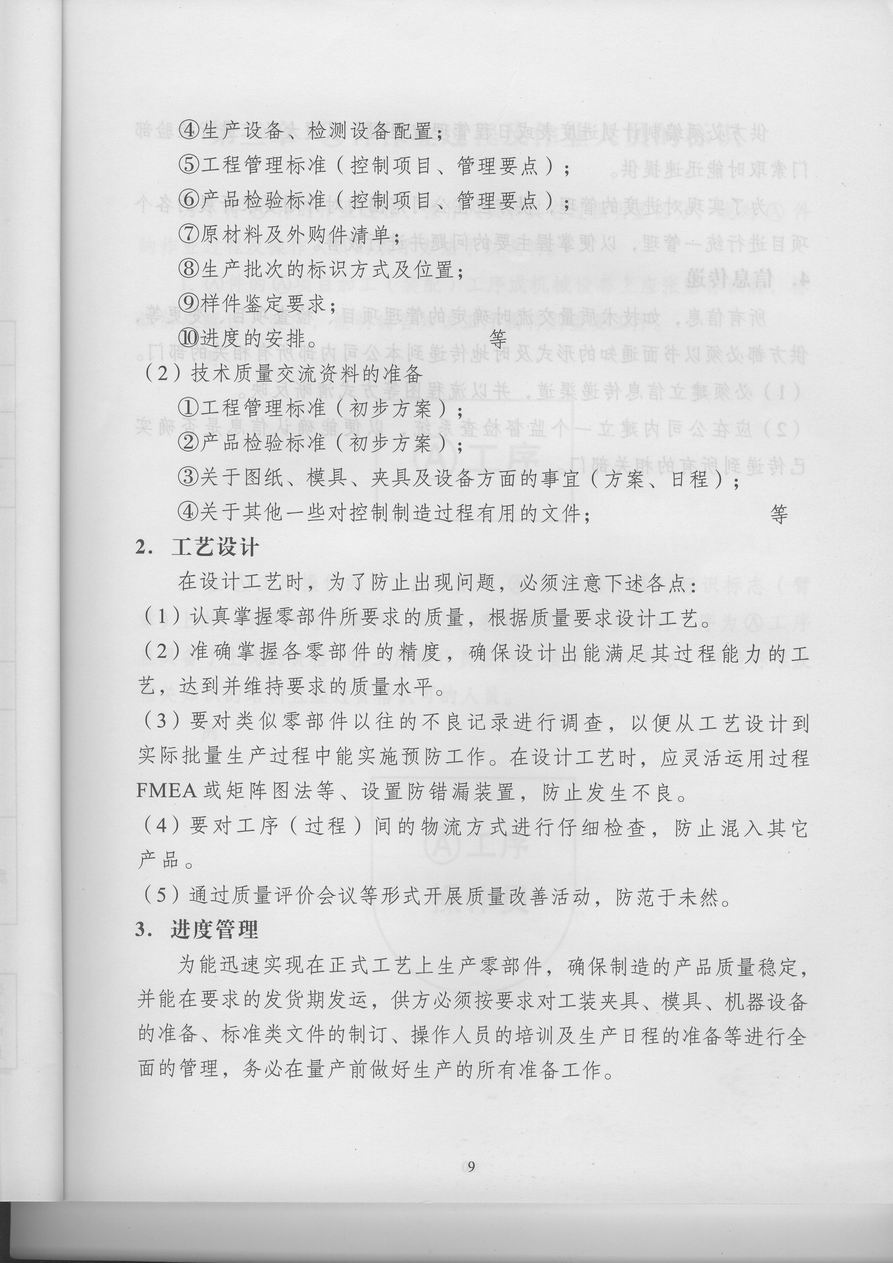 ④生产设备、检测设备配置；
⑤工程管理标准（控制项目、管理要点）；
⑥产品检验标准（控制项目、管理要点）；
⑦原材料及外购件清单；
⑧生产批次的标识方式及位置；
⑨样件鉴定要求；
⑩进度的安排。　　　　　　等
（2）技术质量交流资料的准备
①工程管理标准（初步方案）；
②产品检验标准（初步方案）；
③关于图纸、模具、夹具及设备方面的事宜（方案、日程）；
④关于其他一些对控制制造过程有用的文件；　　　　　　等
2. 工艺设计
在设计工艺时，为了防止出现问题，必须注意下述各点：
（1）认真掌握零部件所要求的质量，根据质量要求设计工艺。
（2）准确掌握各零部件的精度，确保设计出能满足其过程能力的工艺，达到并维持要求的质量水平。
（3）要对类似零部件以往的不良记录进行调查，以便从工艺设计到实际批量生产过程中能实施预防工作。在设计工艺时，应灵活运用过程FMEA或矩阵图法等、设置防错漏装置，防止发生不良。
（4）要对工序（过程）间的物流方式进行仔细检查，防止混入其它产品。
（5）通过质量评价会议等形式开展质量改善活动，防范于未然。
3. 进度管理
为能迅速实现在正式工艺上生产零部件，确保制造的产品质量稳定，并能在要求的发货期发运，供方必须按要求对工装夹具、模具、机器设备的准备、标准类文件的制订、操作人员的培训及生产日程的准备等进行全面的管理，务必在量产前做好生产的所有准备工作。

9